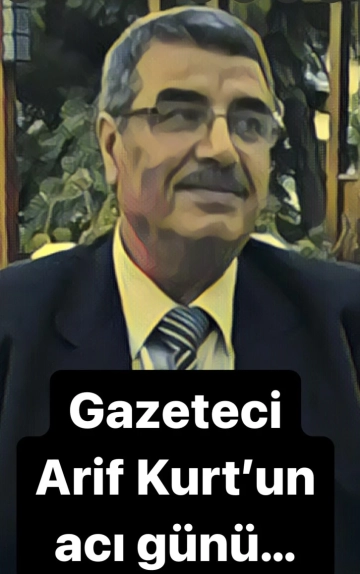 Gazeteci Arif Kurt'un acı günü...